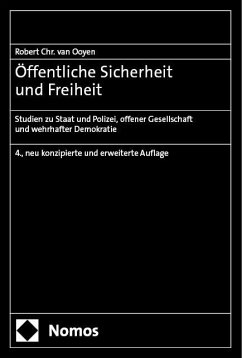 Robert Chr. van Ooyen

Öffentliche Sicherheit und Freiheit

Studien zu Staat und Polizei, offener Gesellschaft und wehrhafter Demokratie

4., neu konzipierte und erweiterte Auflage

Nomos